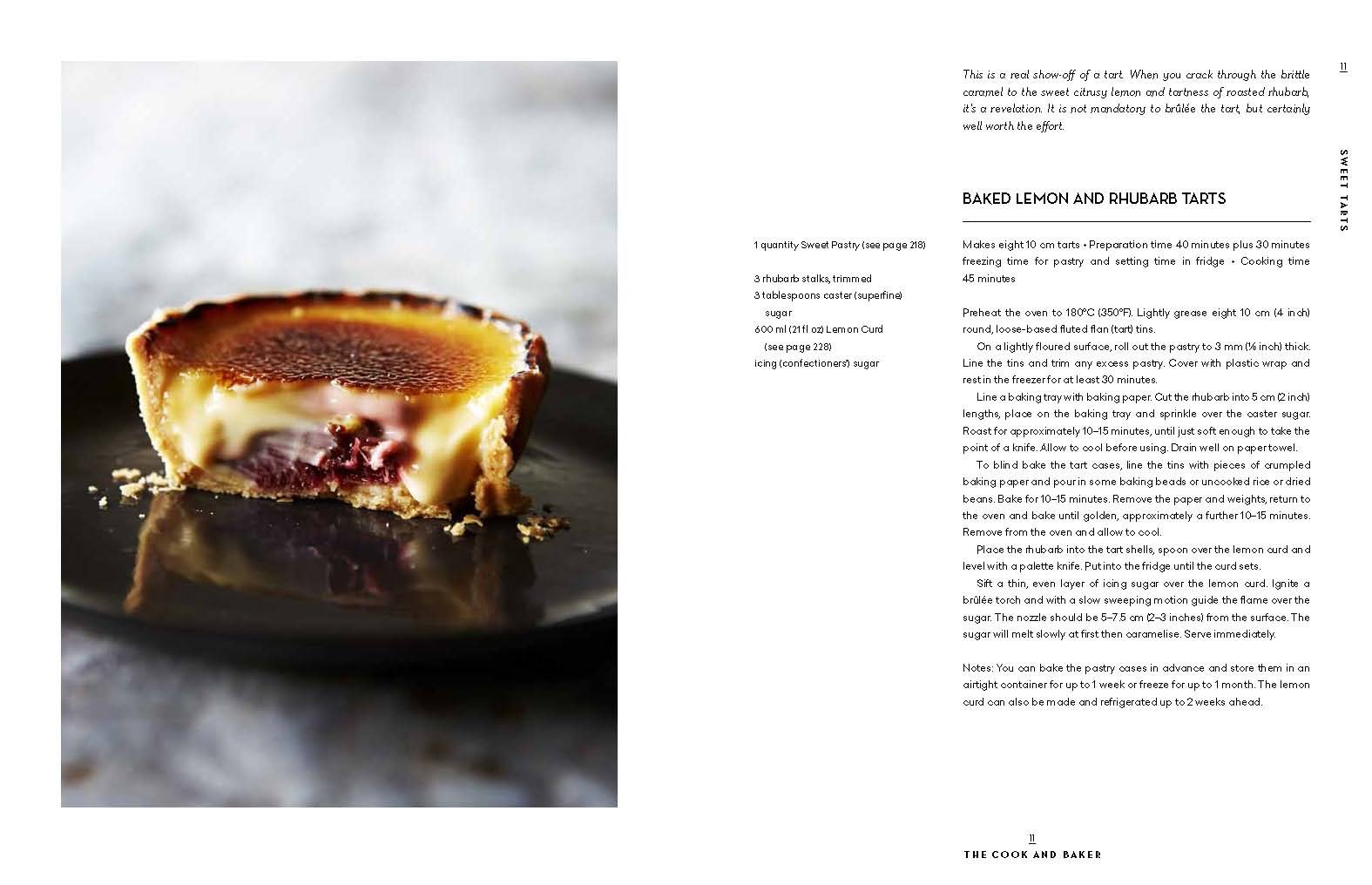 11

SWEET TARTS

This is a real show-off of a tart. When you crack through the brittle caramel to the sweet citrusy lemon and tartness of roasted rhubarb, it's a revelation. It is not mandatory to brûlée the tart, but certainly well worth the effort.

BAKED LEMON AND RHUBARB TARTS

1 quantity Sweet Pastry (see page 218)

3 rhubarb stalks, trimmed
3 tablespoons caster (superfine) sugar
600 ml (21 fl oz) Lemon Curd (see page 228)
icing (confectioners') sugar

Makes eight 10 cm tarts • Preparation time 40 minutes plus 30 minutes freezing time for pastry and setting time in fridge • Cooking time 45 minutes

Preheat the oven to 180°C (350°F). Lightly grease eight 10 cm (4 inch) round, loose-based fluted flan (tart) tins.

On a lightly floured surface, roll out the pastry to 3 mm (⅛ inch) thick. Line the tins and trim any excess pastry. Cover with plastic wrap and rest in the freezer for at least 30 minutes.

Line a baking tray with baking paper. Cut the rhubarb into 5 cm (2 inch) lengths, place on the baking tray and sprinkle over the caster sugar. Roast for approximately 10–15 minutes, until just soft enough to take the point of a knife. Allow to cool before using. Drain well on paper towel.

To blind bake the tart cases, line the tins with pieces of crumpled baking paper and pour in some baking beads or uncooked rice or dried beans. Bake for 10–15 minutes. Remove the paper and weights, return to the oven and bake until golden, approximately a further 10–15 minutes. Remove from the oven and allow to cool.

Place the rhubarb into the tart shells, spoon over the lemon curd and level with a palette knife. Put into the fridge until the curd sets.

Sift a thin, even layer of icing sugar over the lemon curd. Ignite a brûlée torch and with a slow sweeping motion guide the flame over the sugar. The nozzle should be 5–7.5 cm (2–3 inches) from the surface. The sugar will melt slowly at first then caramelise. Serve immediately.

Notes: You can bake the pastry cases in advance and store them in an airtight container for up to 1 week or freeze for up to 1 month. The lemon curd can also be made and refrigerated up to 2 weeks ahead.

11
THE COOK AND BAKER